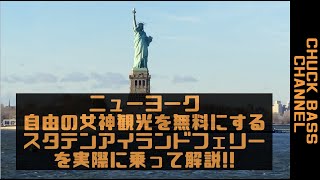 ニューヨーク
自由の女神観光を無料にする
スタテンアイランドフェリー
を実際に乗って解説!!

CHUCK BASS
CHANNEL